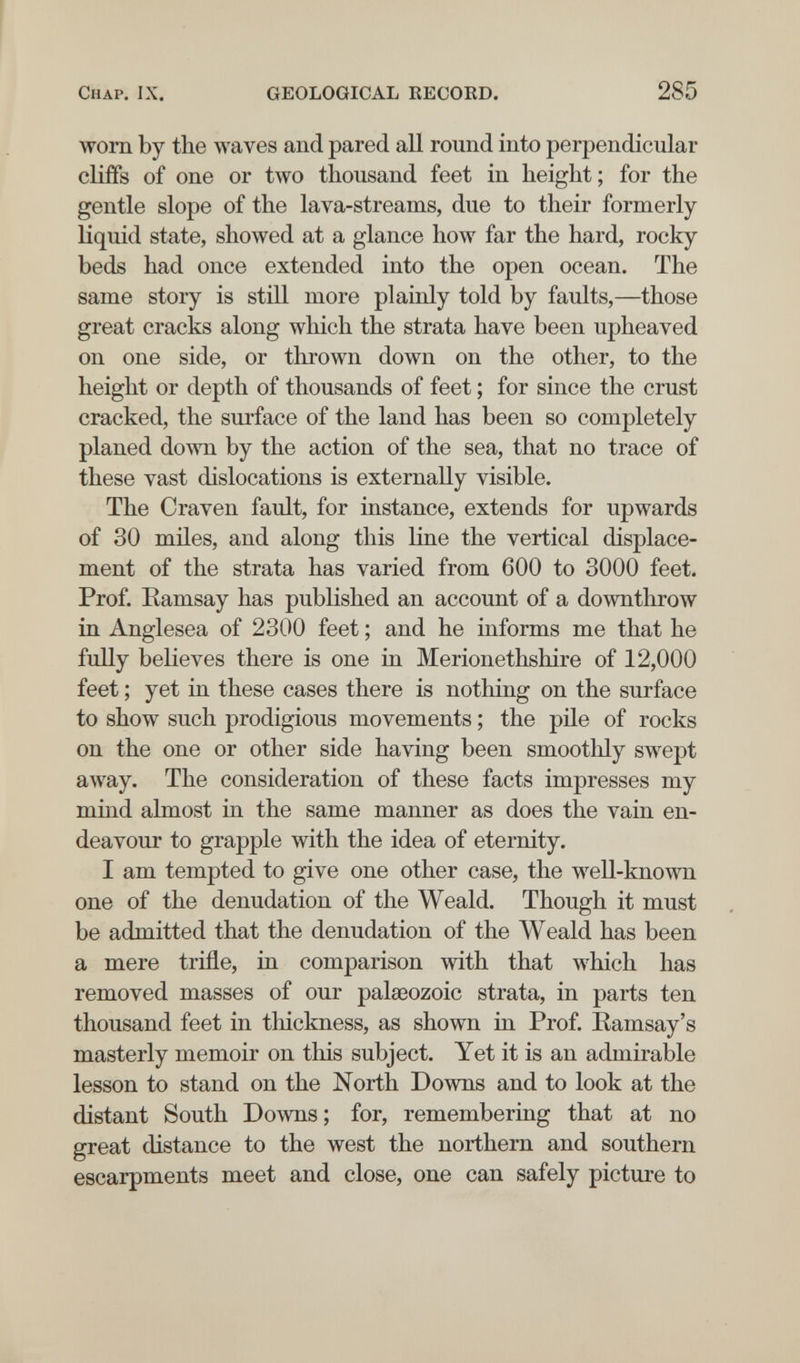 Chap. IX. GEOLOGICAL RECORD. 285

worn by the waves and pared all round into perpendicular cliffs of one or two thousand feet in height; for the gentle slope of the lava-streams, due to their formerly liquid state, showed at a glance how far the hard, rocky beds had once extended into the open ocean. The same story is still more plainly told by faults,—those great cracks along which the strata have been upheaved on one side, or thrown down on the other, to the height or depth of thousands of feet; for since the crust cracked, the surface of the land has been so completely planed down by the action of the sea, that no trace of these vast dislocations is externally visible.

The Craven fault, for instance, extends for upwards of 30 miles, and along this line the vertical displacement of the strata has varied from 600 to 3000 feet. Prof. Ramsay has published an account of a downthrow in Anglesea of 2300 feet; and he informs me that he fully believes there is one in Merionethshire of 12,000 feet; yet in these cases there is nothing on the surface to show such prodigious movements; the pile of rocks on the one or other side having been smoothly swept away. The consideration of these facts impresses my mind almost in the same manner as does the vain endeavour to grapple with the idea of eternity.

I am tempted to give one other case, the well-known one of the denudation of the Weald. Though it must be admitted that the denudation of the Weald has been a mere trifle, in comparison with that which has removed masses of our palæozoic strata, in parts ten thousand feet in thickness, as shown in Prof. Ramsay's masterly memoir on this subject. Yet it is an admirable lesson to stand on the North Downs and to look at the distant South Downs; for, remembering that at no great distance to the west the northern and southern escarpments meet and close, one can safely picture to